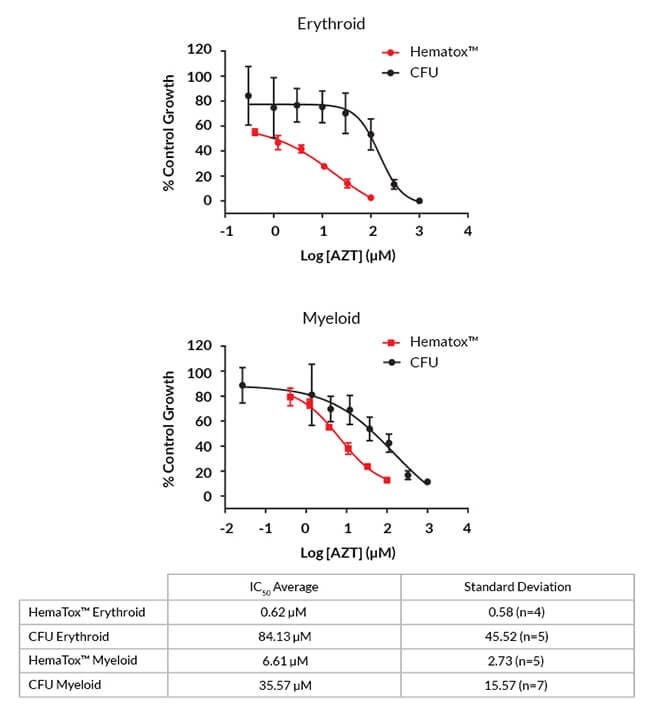 Erythroid

Hematox™
CFU

% Control Growth

120
100
80
60
40
20
0

-1 0 1 2 3 4

Log [AZT] (μM)

Myeloid

Hematox™
CFU

% Control Growth

120
100
80
60
40
20
0

-2 -1 0 1 2 3 4

Log [AZT] (μM)

| | $IC_{50}$ Average | Standard Deviation |
|---|---|---|
| HemaTox™ Erythroid | 0.62 μM | 0.58 (n=4) |
| CFU Erythroid | 84.13 μM | 45.52 (n=5) |
| HemaTox™ Myeloid | 6.61 μM | 2.73 (n=5) |
| CFU Myeloid | 35.57 μM | 15.57 (n=7) |